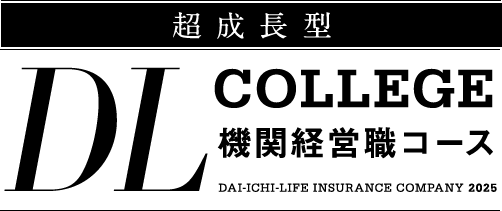 超成長型

DL COLLEGE

機関経営職コース

DAI-ICHI-LIFE INSURANCE COMPANY 2025